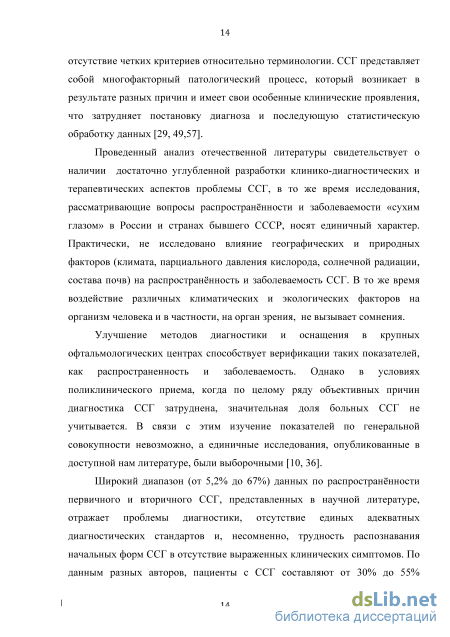 14

отсутствие четких критериев относительно терминологии. ССГ представляет собой многофакторный патологический процесс, который возникает в результате разных причин и имеет свои особенные клинические проявления, что затрудняет постановку диагноза и последующую статистическую обработку данных [29, 49,57].

Проведенный анализ отечественной литературы свидетельствует о наличии достаточно углубленной разработки клинико-диагностических и терапевтических аспектов проблемы ССГ, в то же время исследования, рассматривающие вопросы распространённости и заболеваемости «сухим глазом» в России и странах бывшего СССР, носят единичный характер. Практически, не исследовано влияние географических и природных факторов (климата, парциального давления кислорода, солнечной радиации, состава почв) на распространённость и заболеваемость ССГ. В то же время воздействие различных климатических и экологических факторов на организм человека и в частности, на орган зрения, не вызывает сомнения.

Улучшение методов диагностики и оснащения в крупных офтальмологических центрах способствует верификации таких показателей, как распространенность и заболеваемость. Однако в условиях поликлинического приема, когда по целому ряду объективных причин диагностика ССГ затруднена, значительная доля больных ССГ не учитывается. В связи с этим изучение показателей по генеральной совокупности невозможно, а единичные исследования, опубликованные в доступной нам литературе, были выборочными [10, 36].

Широкий диапазон (от 5,2% до 67%) данных по распространённости первичного и вторичного ССГ, представленных в научной литературе, отражает проблемы диагностики, отсутствие единых адекватных диагностических стандартов и, несомненно, трудность распознавания начальных форм ССГ в отсутствие выраженных клинических симптомов. По данным разных авторов, пациенты с ССГ составляют от 30% до 55%

14

dsLib.net
библиотека диссертаций